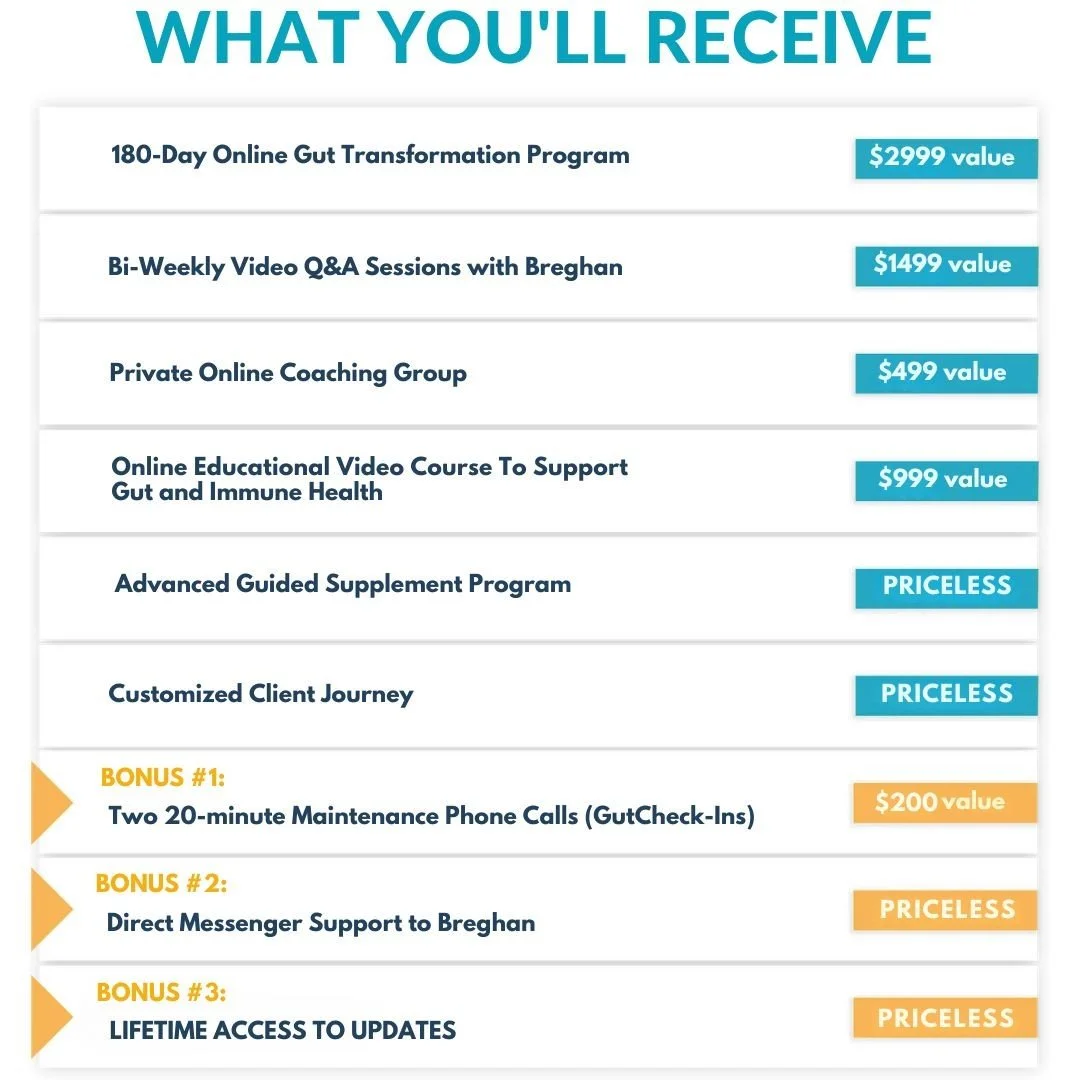 WHAT YOU'LL RECEIVE

180-Day Online Gut Transformation Program
$2999 value

Bi-Weekly Video Q&A Sessions with Breghan
$1499 value

Private Online Coaching Group
$499 value

Online Educational Video Course To Support Gut and Immune Health
$999 value

Advanced Guided Supplement Program
PRICELESS

Customized Client Journey
PRICELESS

BONUS #1:
Two 20-minute Maintenance Phone Calls (GutCheck-Ins)
$200 value

BONUS #2:
Direct Messenger Support to Breghan
PRICELESS

BONUS #3:
LIFETIME ACCESS TO UPDATES
PRICELESS